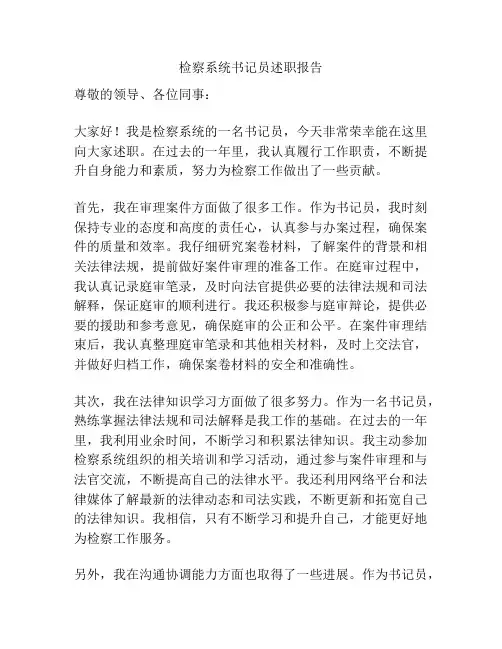 检察系统书记员述职报告

尊敬的领导、各位同事：

大家好！我是检察系统的一名书记员，今天非常荣幸能在这里向大家述职。在过去的一年里，我认真履行工作职责，不断提升自身能力和素质，努力为检察工作做出了一些贡献。

首先，我在审理案件方面做了很多工作。作为书记员，我时刻保持专业的态度和高度的责任心，认真参与办案过程，确保案件的质量和效率。我仔细研究案卷材料，了解案件的背景和相关法律法规，提前做好案件审理的准备工作。在庭审过程中，我认真记录庭审笔录，及时向法官提供必要的法律法规和司法解释，保证庭审的顺利进行。我还积极参与庭审辩论，提供必要的援助和参考意见，确保庭审的公正和公平。在案件审理结束后，我认真整理庭审笔录和其他相关材料，及时上交法官，并做好归档工作，确保案卷材料的安全和准确性。

其次，我在法律知识学习方面做了很多努力。作为一名书记员，熟练掌握法律法规和司法解释是我工作的基础。在过去的一年里，我利用业余时间，不断学习和积累法律知识。我主动参加检察系统组织的相关培训和学习活动，通过参与案件审理和与法官交流，不断提高自己的法律水平。我还利用网络平台和法律媒体了解最新的法律动态和司法实践，不断更新和拓宽自己的法律知识。我相信，只有不断学习和提升自己，才能更好地为检察工作服务。

另外，我在沟通协调能力方面也取得了一些进展。作为书记员，